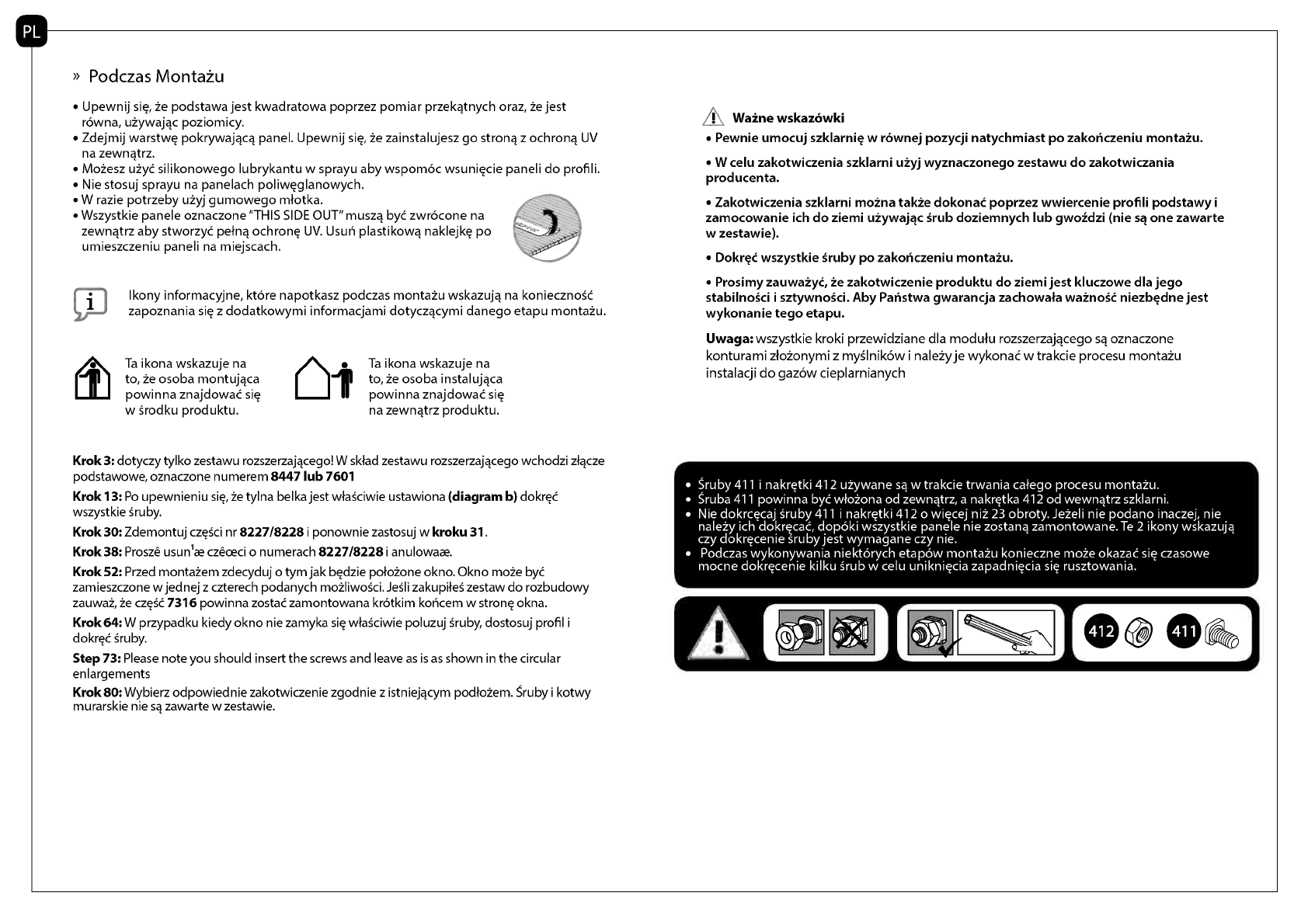 PL

» Podczas Montażu

• Upewnij się, że podstawa jest kwadratowa poprzez pomiar przekątnych oraz, że jest równa, używając poziomicy.
• Zdejmij warstwę pokrywającą panel. Upewnij się, że zainstalujesz go stroną z ochroną UV na zewnątrz.
• Możesz użyć silikonowego lubrykantu w sprayu aby wspomóc wsunięcie paneli do profili.
• Nie stosuj sprayu na panelach poliwęglanowych.
• W razie potrzeby użyj gumowego młotka.
• Wszystkie panele oznaczone "THIS SIDE OUT" muszą być zwrócone na zewnątrz aby stworzyć pełną ochronę UV. Usuń plastikową naklejkę po umieszczeniu paneli na miejscach.

Ikony informacyjne, które napotkasz podczas montażu wskazują na konieczność zapoznania się z dodatkowymi informacjami dotyczącymi danego etapu montażu.

Ta ikona wskazuje na to, że osoba montująca powinna znajdować się w środku produktu.

Ta ikona wskazuje na to, że osoba instalująca powinna znajdować się na zewnątrz produktu.

**Krok 3:** dotyczy tylko zestawu rozszerzającego! W skład zestawu rozszerzającego wchodzi złącze podstawowe, oznaczone numerem **8447 lub 7601**

**Krok 13:** Po upewnieniu się, że tylna belka jest właściwie ustawiona **(diagram b)** dokręć wszystkie śruby.

**Krok 30:** Zdemontuj części nr **8227/8228** i ponownie zastosuj w **kroku 31**.

**Krok 38:** Proszê usun¹æ czêœci o numerach **8227/8228** i anulowaæ.

**Krok 52:** Przed montażem zdecyduj o tym jak będzie położone okno. Okno może być zamieszczone w jednej z czterech podanych możliwości. Jeśli zakupiłeś zestaw do rozbudowy zauważ, że część **7316** powinna zostać zamontowana krótkim końcem w stronę okna.

**Krok 64:** W przypadku kiedy okno nie zamyka się właściwie poluzuj śruby, dostosuj profil i dokręć śruby.

**Step 73:** Please note you should insert the screws and leave as is as shown in the circular enlargements

**Krok 80:** Wybierz odpowiednie zakotwiczenie zgodnie z istniejącym podłożem. Śruby i kotwy murarskie nie są zawarte w zestawie.

**Ważne wskazówki**
**• Pewnie umocuj szklarnię w równej pozycji natychmiast po zakończeniu montażu.**

**• W celu zakotwiczenia szklarni użyj wyznaczonego zestawu do zakotwiczania producenta.**

**• Zakotwiczenia szklarni można także dokonać poprzez wwiercenie profili podstawy i zamocowanie ich do ziemi używając śrub doziemnych lub gwoździ (nie są one zawarte w zestawie).**

**• Dokręć wszystkie śruby po zakończeniu montażu.**

**• Prosimy zauważyć, że zakotwiczenie produktu do ziemi jest kluczowe dla jego stabilności i sztywności. Aby Państwa gwarancja zachowała ważność niezbędne jest wykonanie tego etapu.**

**Uwaga:** wszystkie kroki przewidziane dla modułu rozszerzającego są oznaczone konturami złożonymi z myślników i należy je wykonać w trakcie procesu montażu instalacji do gazów cieplarnianych

• Śruby 411 i nakrętki 412 używane są w trakcie trwania całego procesu montażu.
• Śruba 411 powinna być włożona od zewnątrz, a nakrętka 412 od wewnątrz szklarni.
• Nie dokręcaj śruby 411 i nakrętki 412 o więcej niż 23 obroty. Jeżeli nie podano inaczej, nie należy ich dokręcać, dopóki wszystkie panele nie zostaną zamontowane. Te 2 ikony wskazują czy dokręcenie śruby jest wymagane czy nie.
• Podczas wykonywania niektórych etapów montażu konieczne może okazać się czasowe mocne dokręcenie kilku śrub w celu uniknięcia zapadnięcia się rusztowania.

412 411